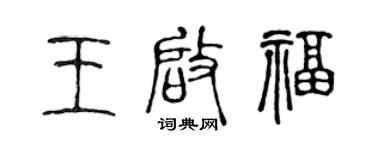 王啟福

词典网